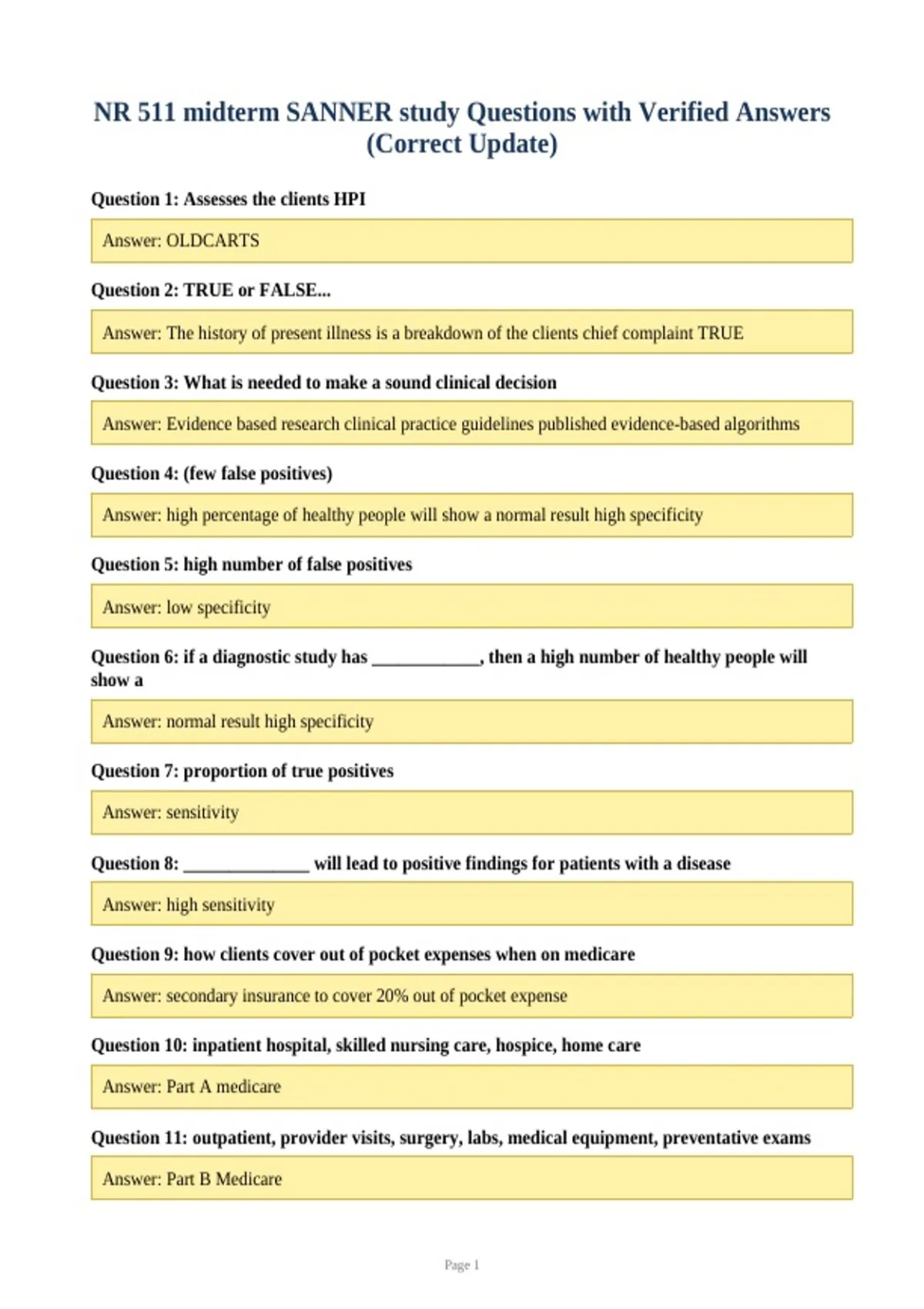 NR 511 midterm SANNER study Questions with Verified Answers (Correct Update)

Question 1: Assesses the clients HPI

Answer: OLDCARTS

Question 2: TRUE or FALSE...

Answer: The history of present illness is a breakdown of the clients chief complaint TRUE

Question 3: What is needed to make a sound clinical decision

Answer: Evidence based research clinical practice guidelines published evidence-based algorithms

Question 4: (few false positives)

Answer: high percentage of healthy people will show a normal result high specificity

Question 5: high number of false positives

Answer: low specificity

Question 6: if a diagnostic study has ____, then a high number of healthy people will show a

Answer: normal result high specificity

Question 7: proportion of true positives

Answer: sensitivity

Question 8: ____ will lead to positive findings for patients with a disease

Answer: high sensitivity

Question 9: how clients cover out of pocket expenses when on medicare

Answer: secondary insurance to cover 20% out of pocket expense

Question 10: inpatient hospital, skilled nursing care, hospice, home care

Answer: Part A medicare

Question 11: outpatient, provider visits, surgery, labs, medical equipment, preventative exams

Answer: Part B Medicare

Page 1